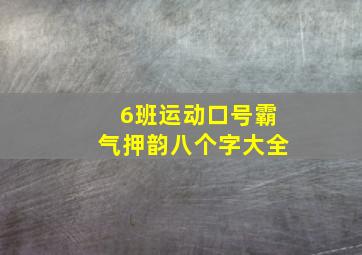 6班运动口号霸气押韵八个字大全